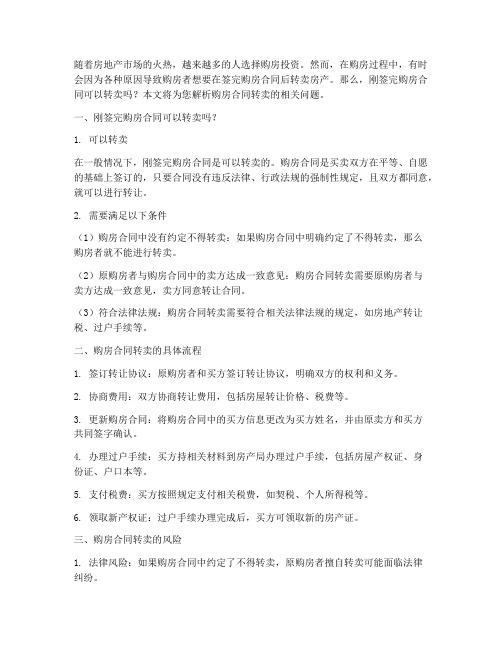 随着房地产市场的火热，越来越多的人选择购房投资。然而，在购房过程中，有时会因为各种原因导致购房者想要在签完购房合同后转卖房产。那么，刚签完购房合同可以转卖吗？本文将为您解析购房合同转卖的相关问题。

一、刚签完购房合同可以转卖吗？

1. 可以转卖

在一般情况下，刚签完购房合同是可以转卖的。购房合同是买卖双方在平等、自愿的基础上签订的，只要合同没有违反法律、行政法规的强制性规定，且双方都同意，就可以进行转让。

2. 需要满足以下条件

（1）购房合同中没有约定不得转卖：如果购房合同中明确约定了不得转卖，那么购房者就不能进行转卖。

（2）原购房者与购房合同中的卖方达成一致意见：购房合同转卖需要原购房者与卖方达成一致意见，卖方同意转让合同。

（3）符合法律法规：购房合同转卖需要符合相关法律法规的规定，如房地产转让税、过户手续等。

二、购房合同转卖的具体流程

1. 签订转让协议：原购房者和买方签订转让协议，明确双方的权利和义务。

2. 协商费用：双方协商转让费用，包括房屋转让价格、税费等。

3. 更新购房合同：将购房合同中的买方信息更改为买方姓名，并由原卖方和买方共同签字确认。

4. 办理过户手续：买方持相关材料到房产局办理过户手续，包括房屋产权证、身份证、户口本等。

5. 支付税费：买方按照规定支付相关税费，如契税、个人所得税等。

6. 领取新产权证：过户手续办理完成后，买方可领取新的房产证。

三、购房合同转卖的风险

1. 法律风险：如果购房合同中约定了不得转卖，原购房者擅自转卖可能面临法律纠纷。